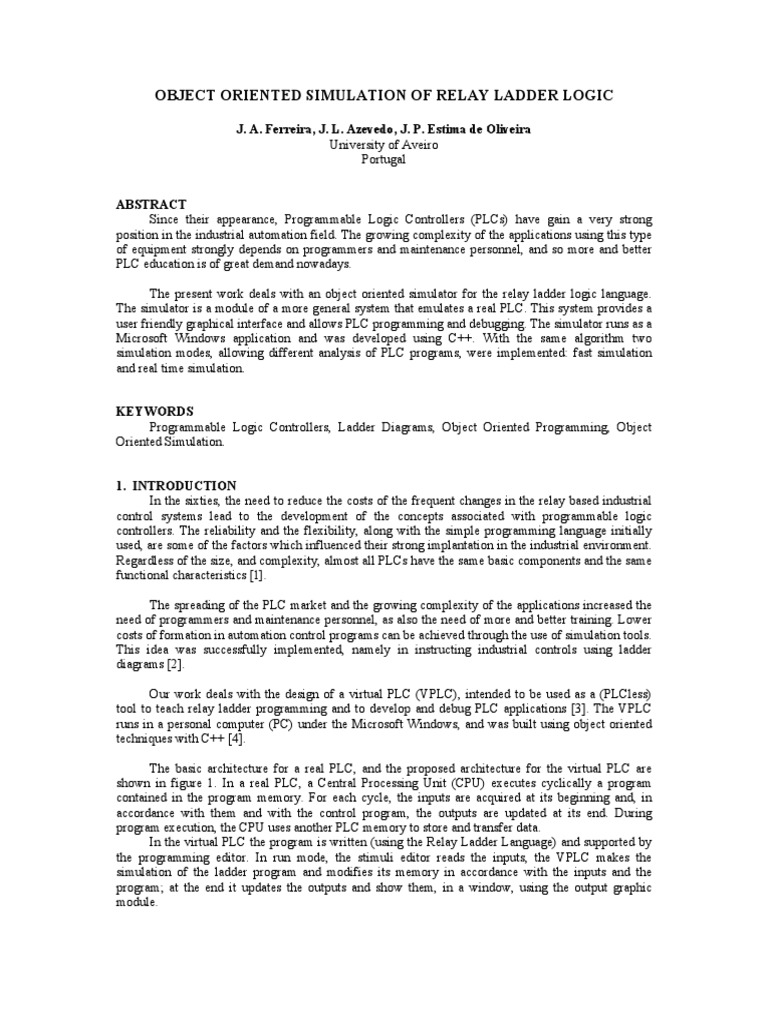 OBJECT ORIENTED SIMULATION OF RELAY LADDER LOGIC

J. A. Ferreira, J. L. Azevedo, J. P. Estima de Oliveira
University of Aveiro
Portugal

ABSTRACT
Since their appearance, Programmable Logic Controllers (PLCs) have gain a very strong position in the industrial automation field. The growing complexity of the applications using this type of equipment strongly depends on programmers and maintenance personnel, and so more and better PLC education is of great demand nowadays.

The present work deals with an object oriented simulator for the relay ladder logic language. The simulator is a module of a more general system that emulates a real PLC. This system provides a user friendly graphical interface and allows PLC programming and debugging. The simulator runs as a Microsoft Windows application and was developed using C++. With the same algorithm two simulation modes, allowing different analysis of PLC programs, were implemented: fast simulation and real time simulation.

KEYWORDS
Programmable Logic Controllers, Ladder Diagrams, Object Oriented Programming, Object Oriented Simulation.

1. INTRODUCTION
In the sixties, the need to reduce the costs of the frequent changes in the relay based industrial control systems lead to the development of the concepts associated with programmable logic controllers. The reliability and the flexibility, along with the simple programming language initially used, are some of the factors which influenced their strong implantation in the industrial environment. Regardless of the size, and complexity, almost all PLCs have the same basic components and the same functional characteristics [1].

The spreading of the PLC market and the growing complexity of the applications increased the need of programmers and maintenance personnel, as also the need of more and better training. Lower costs of formation in automation control programs can be achieved through the use of simulation tools. This idea was successfully implemented, namely in instructing industrial controls using ladder diagrams [2].

Our work deals with the design of a virtual PLC (VPLC), intended to be used as a (PLCless) tool to teach relay ladder programming and to develop and debug PLC applications [3]. The VPLC runs in a personal computer (PC) under the Microsoft Windows, and was built using object oriented techniques with C++ [4].

The basic architecture for a real PLC, and the proposed architecture for the virtual PLC are shown in figure 1. In a real PLC, a Central Processing Unit (CPU) executes cyclically a program contained in the program memory. For each cycle, the inputs are acquired at its beginning and, in accordance with them and with the control program, the outputs are updated at its end. During program execution, the CPU uses another PLC memory to store and transfer data.
In the virtual PLC the program is written (using the Relay Ladder Language) and supported by the programming editor. In run mode, the stimuli editor reads the inputs, the VPLC makes the simulation of the ladder program and modifies its memory in accordance with the inputs and the program; at the end it updates the outputs and show them, in a window, using the output graphic module.